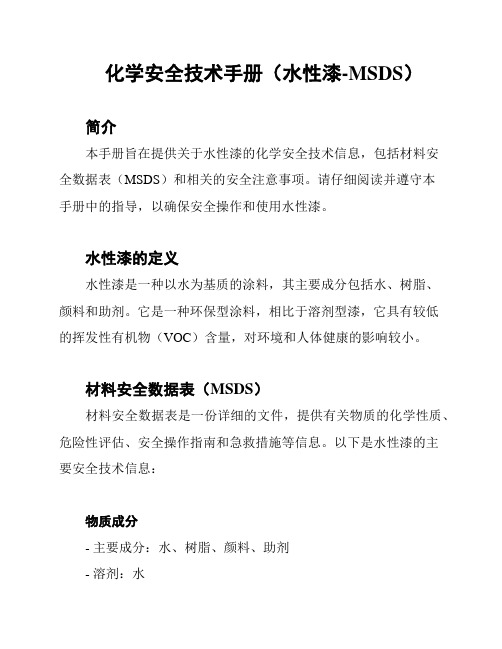 化学安全技术手册（水性漆-MSDS）

简介

本手册旨在提供关于水性漆的化学安全技术信息，包括材料安全数据表（MSDS）和相关的安全注意事项。请仔细阅读并遵守本手册中的指导，以确保安全操作和使用水性漆。

水性漆的定义

水性漆是一种以水为基质的涂料，其主要成分包括水、树脂、颜料和助剂。它是一种环保型涂料，相比于溶剂型漆，它具有较低的挥发性有机物（VOC）含量，对环境和人体健康的影响较小。

材料安全数据表（MSDS）

材料安全数据表是一份详细的文件，提供有关物质的化学性质、危险性评估、安全操作指南和急救措施等信息。以下是水性漆的主要安全技术信息：

物质成分

- 主要成分：水、树脂、颜料、助剂

- 溶剂：水